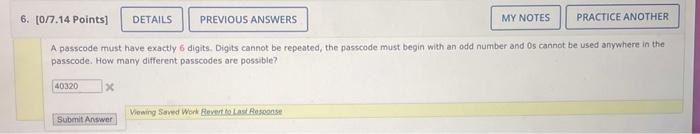 6. [0/7.14 Points] DETAILS PREVIOUS ANSWERS MY NOTES PRACTICE ANOTHER

A passcode must have exactly 6 digits. Digits cannot be repeated, the passcode must begin with an odd number and 0s cannot be used anywhere in the passcode. How many different passcodes are possible?

40320

Submit Answer Viewing Saved Work Revert to Last Response